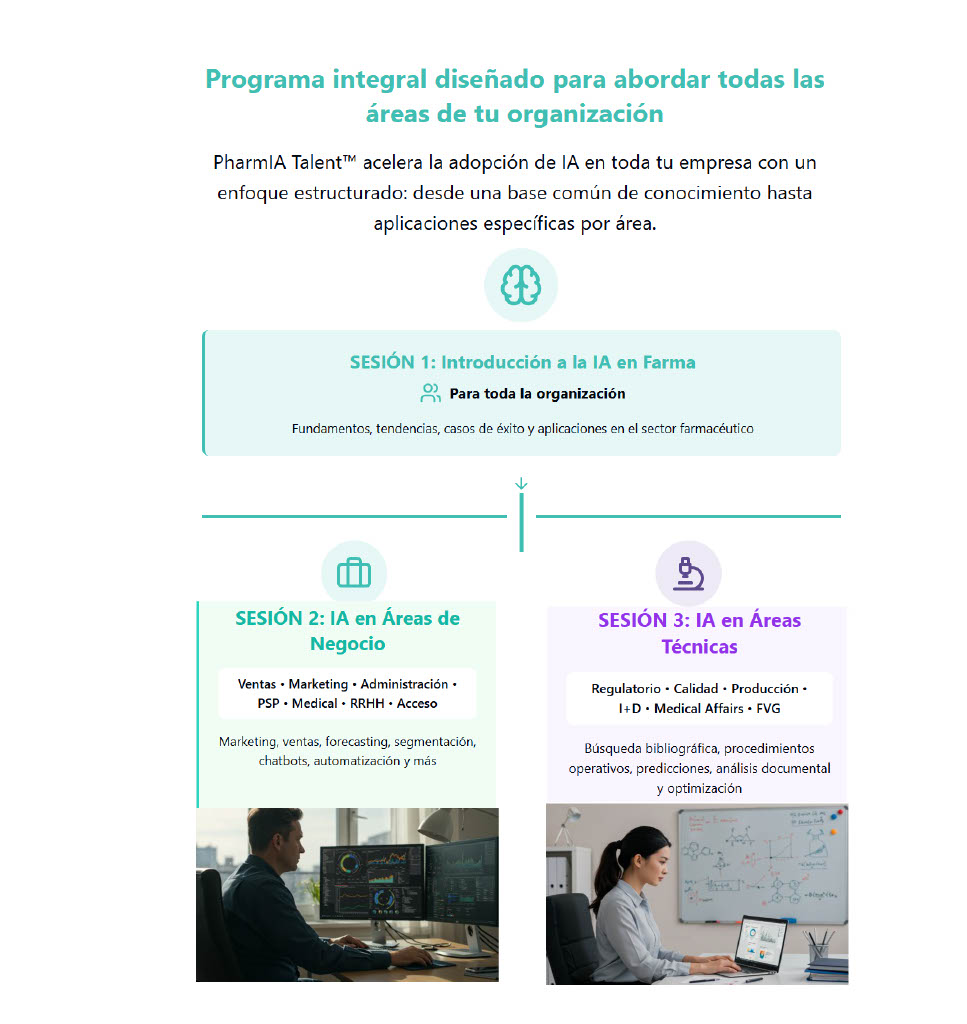 Programa integral diseñado para abordar todas las áreas de tu organización

PharmIA Talent™ acelera la adopción de IA en toda tu empresa con un enfoque estructurado: desde una base común de conocimiento hasta aplicaciones específicas por área.

SESIÓN 1: Introducción a la IA en Farma

Para toda la organización

Fundamentos, tendencias, casos de éxito y aplicaciones en el sector farmacéutico

SESIÓN 2: IA en Áreas de Negocio

Ventas • Marketing • Administración • PSP • Medical • RRHH • Acceso

Marketing, ventas, forecasting, segmentación, chatbots, automatización y más

SESIÓN 3: IA en Áreas Técnicas

Regulatorio • Calidad • Producción • I+D • Medical Affairs • FVG

Búsqueda bibliográfica, procedimientos operativos, predicciones, análisis documental y optimización